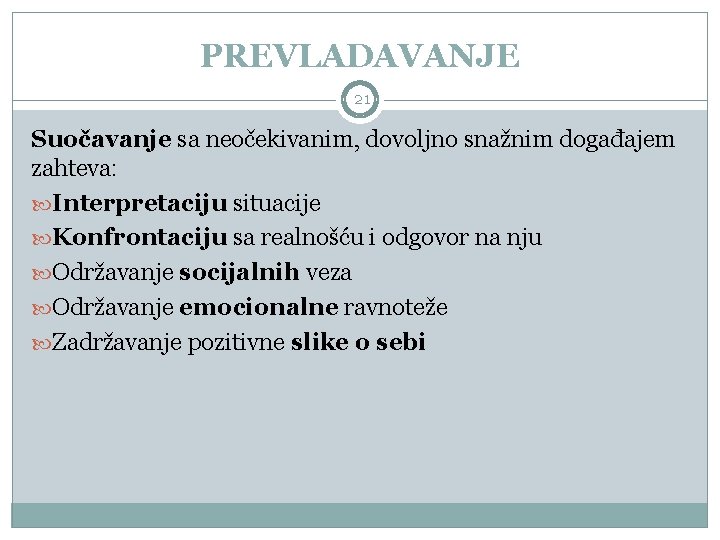 PREVLADAVANJE

21

Suočavanje sa neočekivanim, dovoljno snažnim događajem zahteva:

Interpretaciju situacije

Konfrontaciju sa realnošću i odgovor na nju

Održavanje socijalnih veza

Održavanje emocionalne ravnoteže

Zadržavanje pozitivne slike o sebi